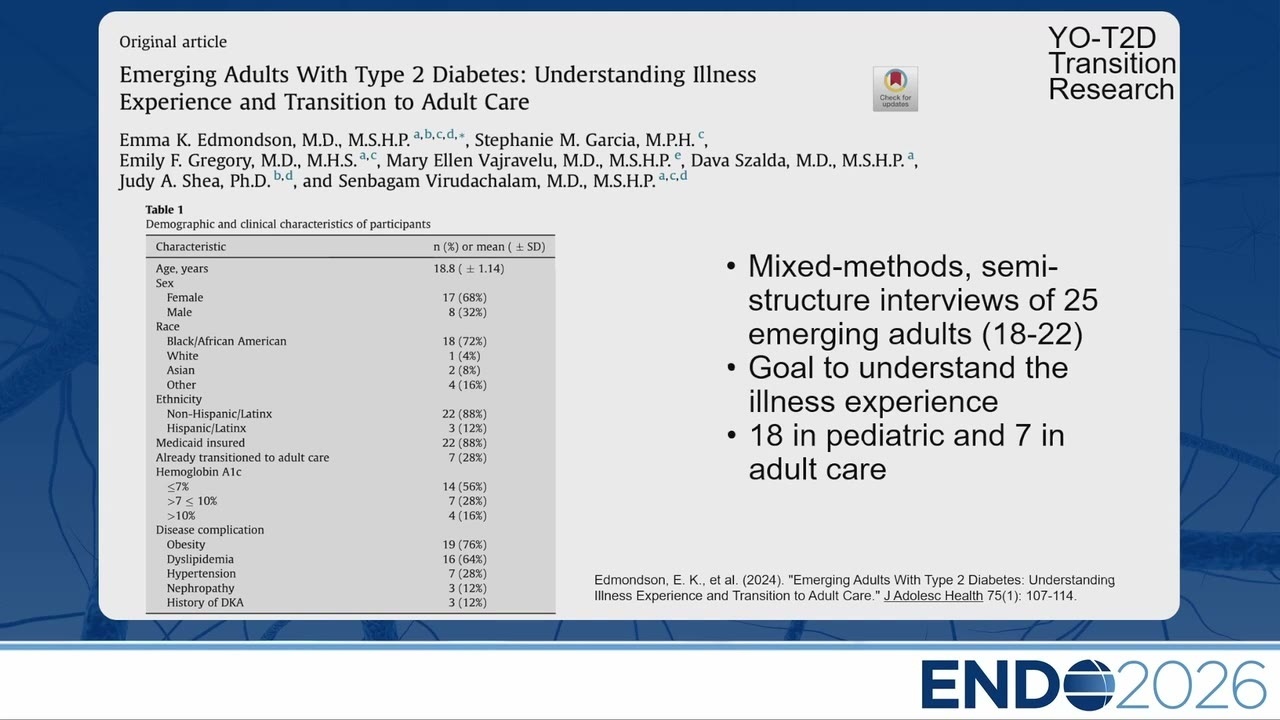 Original article

Emerging Adults With Type 2 Diabetes: Understanding Illness Experience and Transition to Adult Care

Check for updates

YO-T2D Transition Research

Emma K. Edmondson, M.D., M.S.H.P. $^{a,b,c,d,*}$, Stephanie M. Garcia, M.P.H. $^{c}$, Emily F. Gregory, M.D., M.H.S. $^{a,c}$, Mary Ellen Vajravelu, M.D., M.S.H.P. $^{e}$, Dava Szalda, M.D., M.S.H.P. $^{a}$, Judy A. Shea, Ph.D. $^{b,d}$, and Senbagam Virudachalam, M.D., M.S.H.P. $^{a,c,d}$

Table 1
Demographic and clinical characteristics of participants

| Characteristic | n (%) or mean ( ± SD) |
|---|---|
| Age, years | 18.8 ( ± 1.14) |
| Sex | |
| Female | 17 (68%) |
| Male | 8 (32%) |
| Race | |
| Black/African American | 18 (72%) |
| White | 1 (4%) |
| Asian | 2 (8%) |
| Other | 4 (16%) |
| Ethnicity | |
| Non-Hispanic/Latinx | 22 (88%) |
| Hispanic/Latinx | 3 (12%) |
| Medicaid insured | 22 (88%) |
| Already transitioned to adult care | 7 (28%) |
| Hemoglobin A1c | |
| ≤7% | 14 (56%) |
| >7 ≤ 10% | 7 (28%) |
| >10% | 4 (16%) |
| Disease complication | |
| Obesity | 19 (76%) |
| Dyslipidemia | 16 (64%) |
| Hypertension | 7 (28%) |
| Nephropathy | 3 (12%) |
| History of DKA | 3 (12%) |

• Mixed-methods, semi-structure interviews of 25 emerging adults (18-22)
• Goal to understand the illness experience
• 18 in pediatric and 7 in adult care

Edmondson, E. K., et al. (2024). "Emerging Adults With Type 2 Diabetes: Understanding Illness Experience and Transition to Adult Care." J Adolesc Health 75(1): 107-114.

ENDO2026